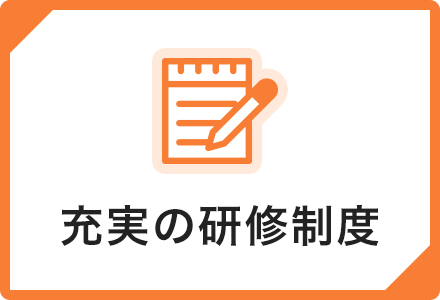 充実の研修制度